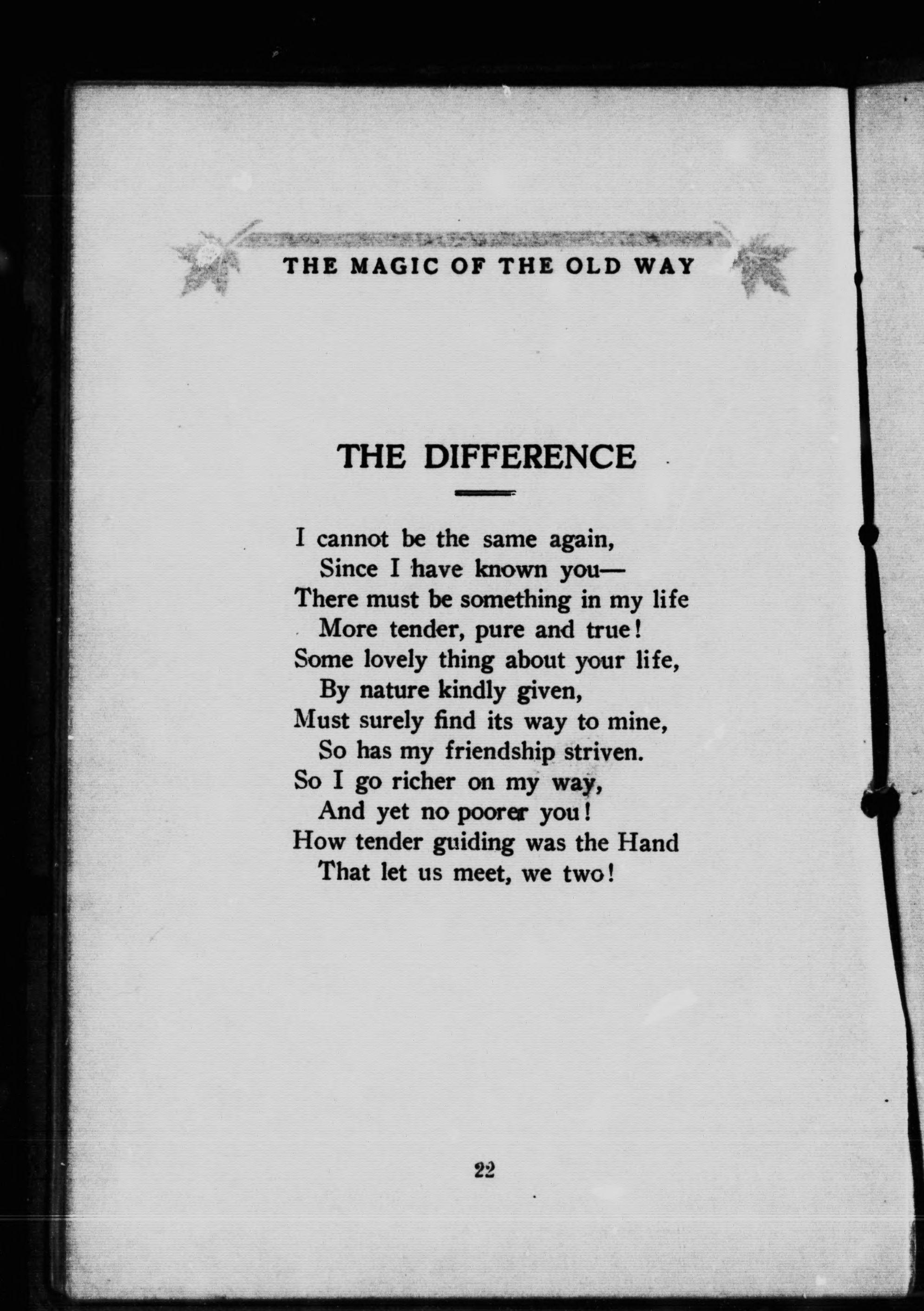 THE MAGIC OF THE OLD WAY

THE DIFFERENCE

I cannot be the same again,
Since I have known you—
There must be something in my life
More tender, pure and true!
Some lovely thing about your life,
By nature kindly given,
Must surely find its way to mine,
So has my friendship striven.
So I go richer on my way,
And yet no poorer you!
How tender guiding was the Hand
That let us meet, we two!

22